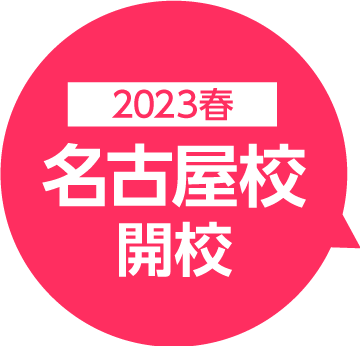 2023春
名古屋校
開校